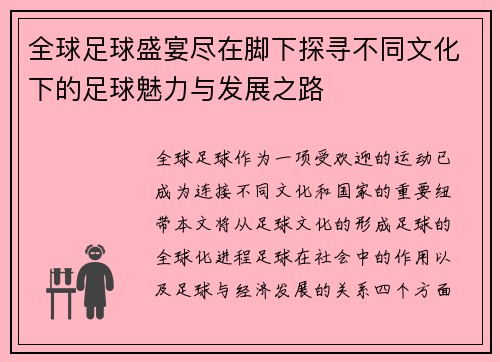 全球足球盛宴尽在脚下探寻不同文化下的足球魅力与发展之路

全球足球作为一项受欢迎的运动已成为连接不同文化和国家的重要纽带本文将从足球文化的形成足球的全球化进程足球在社会中的作用以及足球与经济发展的关系四个方面